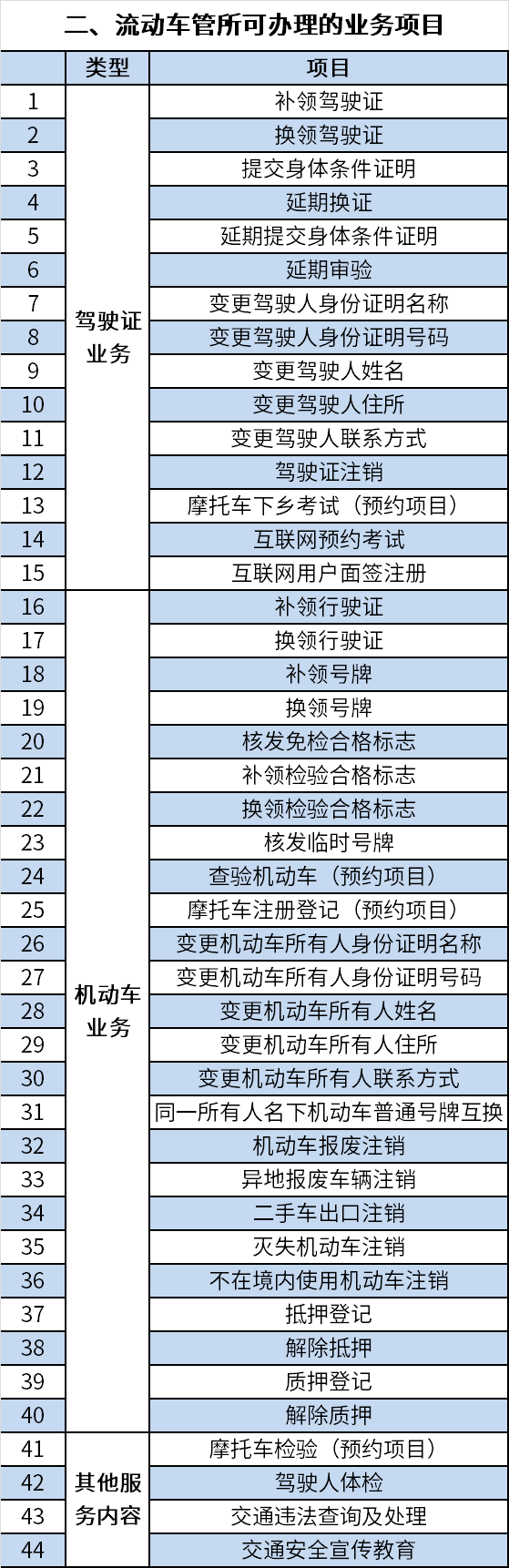 二、流动车管所可办理的业务项目

|  | 类型 | 项目 |
|---|---|---|
| 1 | 驾驶证业务 | 补领驾驶证 |
| 2 |  | 换领驾驶证 |
| 3 |  | 提交身体条件证明 |
| 4 |  | 延期换证 |
| 5 |  | 延期提交身体条件证明 |
| 6 |  | 延期审验 |
| 7 |  | 变更驾驶人身份证明名称 |
| 8 |  | 变更驾驶人身份证明号码 |
| 9 |  | 变更驾驶人姓名 |
| 10 |  | 变更驾驶人住所 |
| 11 |  | 变更驾驶人联系方式 |
| 12 |  | 驾驶证注销 |
| 13 |  | 摩托车下乡考试（预约项目） |
| 14 |  | 互联网预约考试 |
| 15 |  | 互联网用户面签注册 |
| 16 | 机动车业务 | 补领行驶证 |
| 17 |  | 换领行驶证 |
| 18 |  | 补领号牌 |
| 19 |  | 换领号牌 |
| 20 |  | 核发免检合格标志 |
| 21 |  | 补领检验合格标志 |
| 22 |  | 换领检验合格标志 |
| 23 |  | 核发临时号牌 |
| 24 |  | 查验机动车（预约项目） |
| 25 |  | 摩托车注册登记（预约项目） |
| 26 |  | 变更机动车所有人身份证明名称 |
| 27 |  | 变更机动车所有人身份证明号码 |
| 28 |  | 变更机动车所有人姓名 |
| 29 |  | 变更机动车所有人住所 |
| 30 |  | 变更机动车所有人联系方式 |
| 31 |  | 同一所有人名下机动车普通号牌互换 |
| 32 |  | 机动车报废注销 |
| 33 |  | 异地报废车辆注销 |
| 34 |  | 二手车出口注销 |
| 35 |  | 灭失机动车注销 |
| 36 |  | 不在境内使用机动车注销 |
| 37 |  | 抵押登记 |
| 38 |  | 解除抵押 |
| 39 |  | 质押登记 |
| 40 |  | 解除质押 |
| 41 | 其他服务内容 | 摩托车检验（预约项目） |
| 42 |  | 驾驶人体检 |
| 43 |  | 交通违法查询及处理 |
| 44 |  | 交通安全宣传教育 |